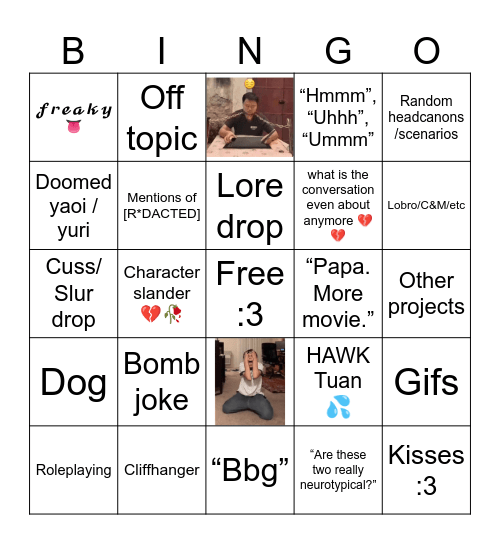 | B | I | N | G | O |
|---|---|---|---|---|
| 𝒻𝓇𝑒𝒶𝓀𝓎 👅 | Off topic | 😔 | “Hmmm”, “Uhhh”, “Ummm” | Random headcanons /scenarios |
| Doomed yaoi / yuri | Mentions of [R*DACTED] | Lore drop | what is the conversation even about anymore 💔💔 | Lobro/C&M/etc |
| Cuss/ Slur drop | Character slander 💔🥀 | Free :3 | “Papa. More movie.” | Other projects |
| Dog | Bomb joke | | HAWK Tuan 💦 | Gifs |
| Roleplaying | Cliffhanger | “Bbg” | “Are these two really neurotypical?” | Kisses :3 |